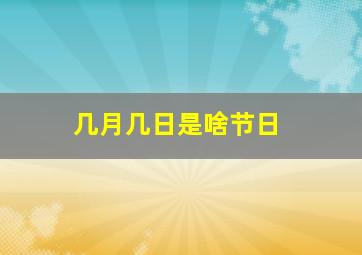 几月几日是啥节日